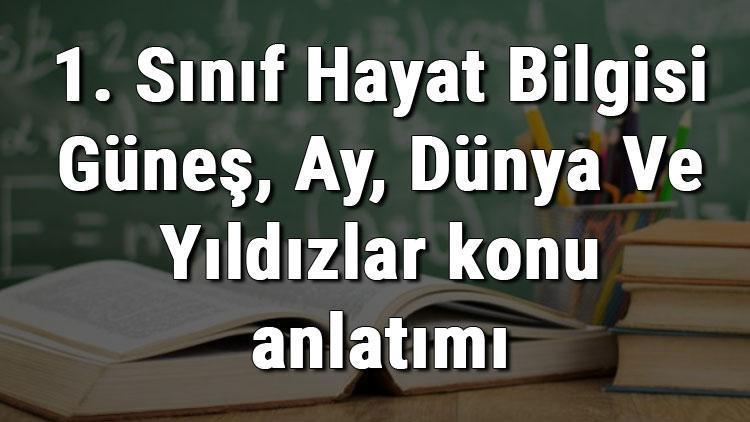 1. Sınıf Hayat Bilgisi Güneş, Ay, Dünya Ve Yıldızlar konu anlatımı